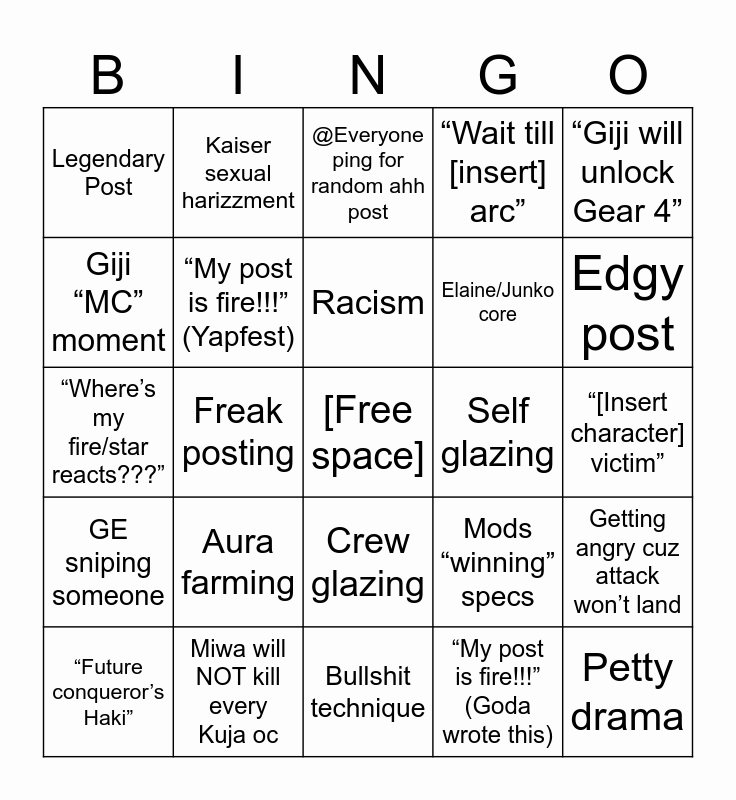 | B | I | N | G | O |
|---|---|---|---|---|
| Legendary Post | Kaiser sexual harizzment | @Everyone ping for random ahh post | “Wait till [insert] arc” | “Giji will unlock Gear 4” |
| Giji “MC” moment | “My post is fire!!!” (Yapfest) | Racism | Elaine/Junko core | Edgy post |
| “Where’s my fire/star reacts???” | Freak posting | [Free space] | Self glazing | “[Insert character] victim” |
| GE sniping someone | Aura farming | Crew glazing | Mods “winning” specs | Getting angry cuz attack won’t land |
| “Future conqueror’s Haki” | Miwa will NOT kill every Kuja oc | Bullshit technique | “My post is fire!!!” (Goda wrote this) | Petty drama |